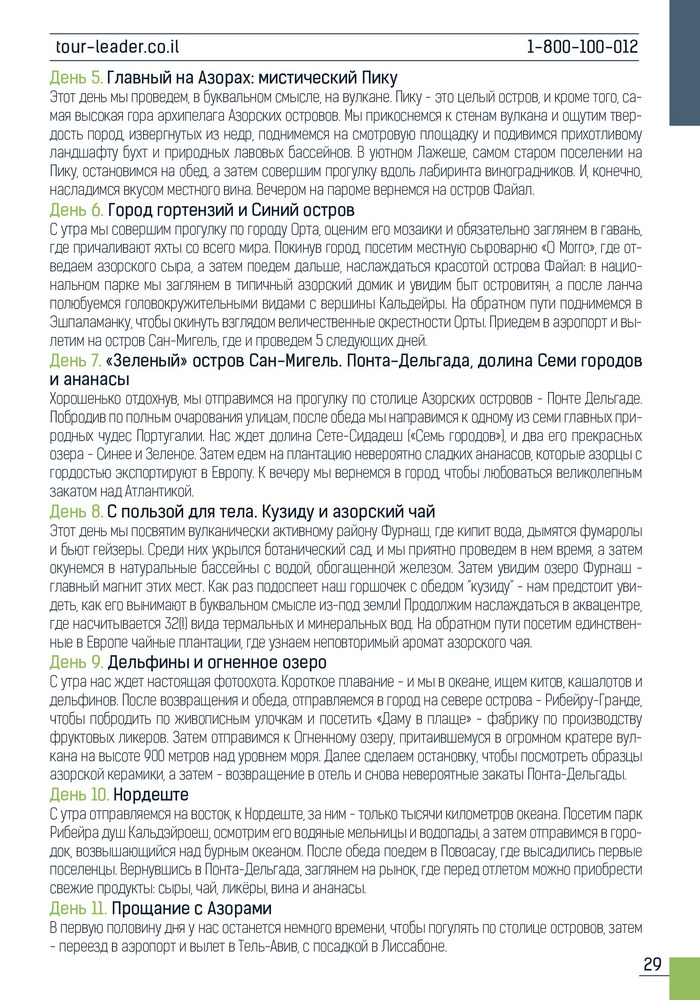 tour-leader.co.il

1-800-100-012

День 5. Главный на Азорах: мистический Пику
Этот день мы проведем, в буквальном смысле, на вулкане. Пику - это целый остров, и кроме того, самая высокая гора архипелага Азорских островов. Мы прикоснемся к стенам вулкана и ощутим твердость пород, извергнутых из недр, поднимемся на смотровую площадку и подивимся прихотливому ландшафту бухт и природных лавовых бассейнов. В уютном Лажеше, самом старом поселении на Пику, остановимся на обед, а затем совершим прогулку вдоль лабиринта виноградников. И, конечно, насладимся вкусом местного вина. Вечером на пароме вернемся на остров Файал.

День 6. Город гортензий и Синий остров
С утра мы совершим прогулку по городу Орта, оценим его мозаики и обязательно заглянем в гавань, где причаливают яхты со всего мира. Покинув город, посетим местную сыроварню «О Morro», где отведаем азорского сыра, а затем поедем дальше, наслаждаться красотой острова Файал: в национальном парке мы заглянем в типичный азорский домик и увидим быт островитян, а после ланча полюбуемся головокружительными видами с вершины Кальдейры. На обратном пути поднимемся в Эшпаламанку, чтобы окинуть взглядом величественные окрестности Орты. Приедем в аэропорт и вылетим на остров Сан-Мигель, где и проведем 5 следующих дней.

День 7. «Зеленый» остров Сан-Мигель. Понта-Дельгада, долина Семи городов и ананасы
Хорошенько отдохнув, мы отправимся на прогулку по столице Азорских островов - Понте Дельгаде. Побродив по полным очарования улицам, после обеда мы направимся к одному из семи главных природных чудес Португалии. Нас ждет долина Сете-Сидадеш («Семь городов»), и два его прекрасных озера - Синее и Зеленое. Затем едем на плантацию невероятно сладких ананасов, которые азорцы с гордостью экспортируют в Европу. К вечеру мы вернемся в город, чтобы любоваться великолепным закатом над Атлантикой.

День 8. С пользой для тела. Кузиду и азорский чай
Этот день мы посвятим вулканически активному району Фурнаш, где кипит вода, дымятся фумаролы и бьют гейзеры. Среди них укрылся ботанический сад, и мы приятно проведем в нем время, а затем окунемся в натуральные бассейны с водой, обогащенной железом. Затем увидим озеро Фурнаш - главный магнит этих мест. Как раз подоспеет наш горшочек с обедом "кузиду" - нам предстоит увидеть, как его вынимают в буквальном смысле из-под земли! Продолжим наслаждаться в аквацентре, где насчитывается 32(!) вида термальных и минеральных вод. На обратном пути посетим единственные в Европе чайные плантации, где узнаем неповторимый аромат азорского чая.

День 9. Дельфины и огненное озеро
С утра нас ждет настоящая фотоохота. Короткое плавание - и мы в океане, ищем китов, кашалотов и дельфинов. После возвращения и обеда, отправляемся в город на севере острова - Рибейру-Гранде, чтобы побродить по живописным улочкам и посетить «Даму в плаще» - фабрику по производству фруктовых ликеров. Затем отправимся к Огненному озеру, притаившемуся в огромном кратере вулкана на высоте 900 метров над уровнем моря. Далее сделаем остановку, чтобы посмотреть образцы азорской керамики, а затем - возвращение в отель и снова невероятные закаты Понта-Дельгады.

День 10. Нордеште
С утра отправляемся на восток, к Нордеште, за ним - только тысячи километров океана. Посетим парк Рибейра душ Кальдэйроеш, осмотрим его водяные мельницы и водопады, а затем отправимся в городок, возвышающийся над бурным океаном. После обеда поедем в Повоасау, где высадились первые поселенцы. Вернувшись в Понта-Дельгада, заглянем на рынок, где перед отлетом можно приобрести свежие продукты: сыры, чай, ликёры, вина и ананасы.

День 11. Прощание с Азорами
В первую половину дня у нас останется немного времени, чтобы погулять по столице островов, затем - переезд в аэропорт и вылет в Тель-Авив, с посадкой в Лиссабоне.

29